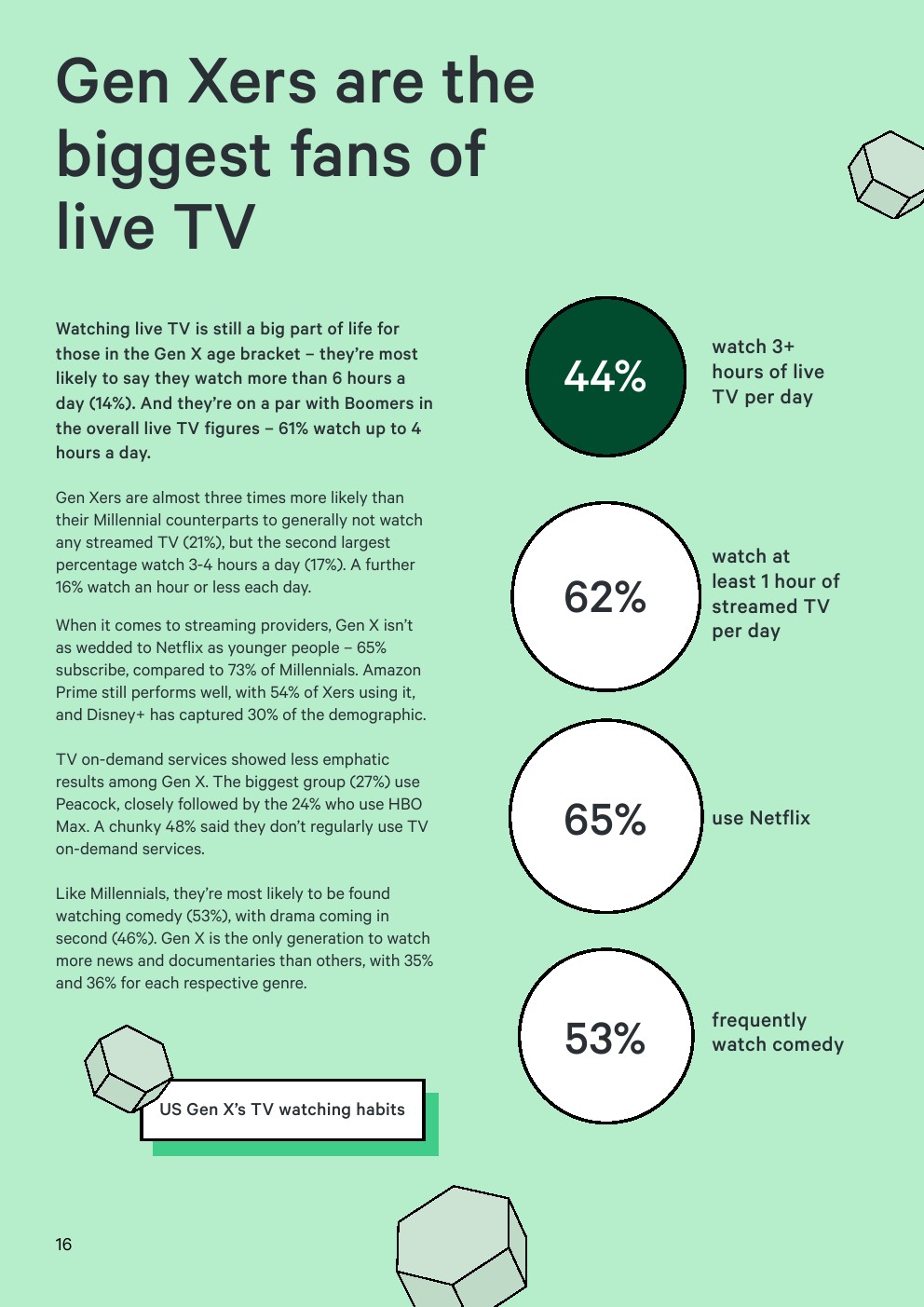 Gen Xers are the biggest fans of live TV

Watching live TV is still a big part of life for those in the Gen X age bracket – they're most likely to say they watch more than 6 hours a day (14%). And they're on a par with Boomers in the overall live TV figures – 61% watch up to 4 hours a day.

Gen Xers are almost three times more likely than their Millennial counterparts to generally not watch any streamed TV (21%), but the second largest percentage watch 3-4 hours a day (17%). A further 16% watch an hour or less each day.

When it comes to streaming providers, Gen X isn't as wedded to Netflix as younger people – 65% subscribe, compared to 73% of Millennials. Amazon Prime still performs well, with 54% of Xers using it, and Disney+ has captured 30% of the demographic.

TV on-demand services showed less emphatic results among Gen X. The biggest group (27%) use Peacock, closely followed by the 24% who use HBO Max. A chunky 48% said they don't regularly use TV on-demand services.

Like Millennials, they're most likely to be found watching comedy (53%), with drama coming in second (46%). Gen X is the only generation to watch more news and documentaries than others, with 35% and 36% for each respective genre.

US Gen X's TV watching habits

44% watch 3+ hours of live TV per day

62% watch at least 1 hour of streamed TV per day

65% use Netflix

53% frequently watch comedy

16